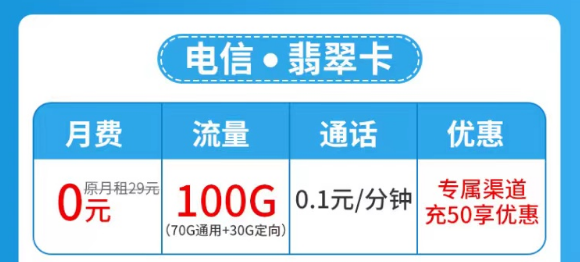 电信 • 翡翠卡

| 月费 | 流量 | 通话 | 优惠 |
|---|---|---|---|
| 0元 原月租29元 | 100G (70G通用+30G定向) | 0.1元/分钟 | 专属渠道 充50享优惠 |